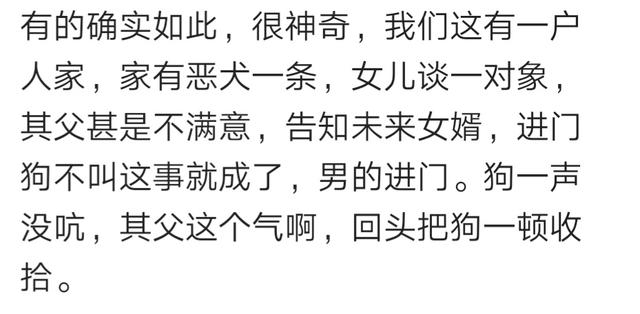 有的确实如此，很神奇，我们这有一户人家，家有恶犬一条，女儿谈一对象，其父甚是不满意，告知未来女婿，进门狗不叫这事就成了，男的进门。狗一声没吭，其父这个气啊，回头把狗一顿收拾。